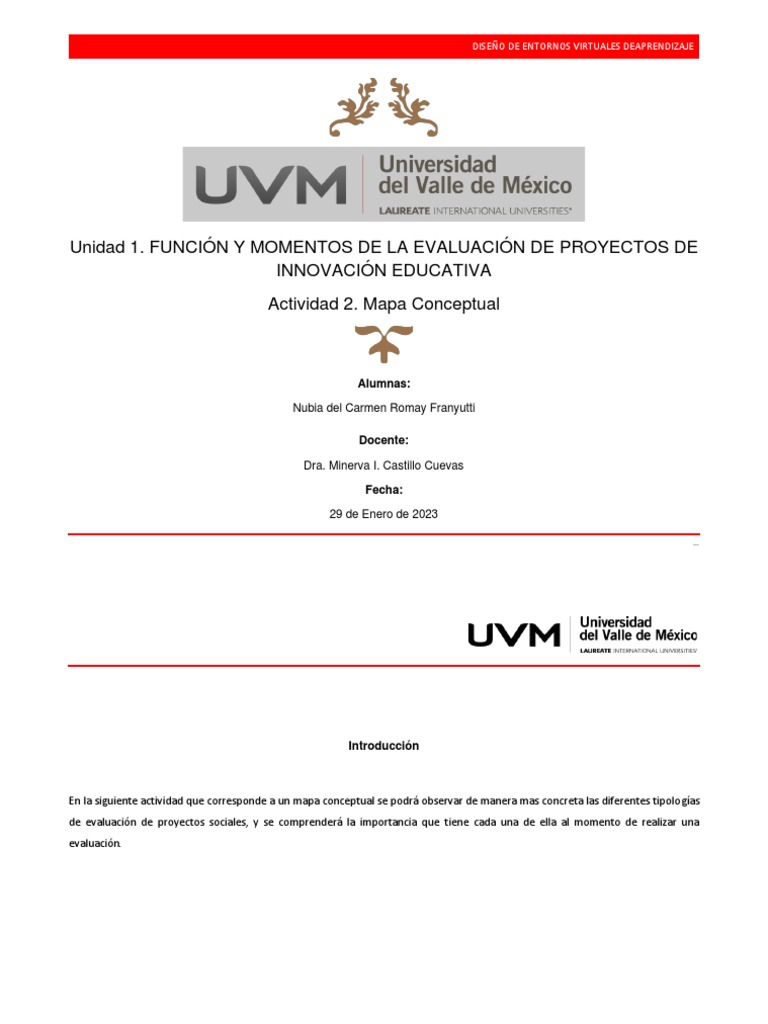 DISEÑO DE ENTORNOS VIRTUALES DEAPRENDIZAJE

UVM Universidad del Valle de México LAUREATE INTERNATIONAL UNIVERSITIES®

Unidad 1. FUNCIÓN Y MOMENTOS DE LA EVALUACIÓN DE PROYECTOS DE INNOVACIÓN EDUCATIVA

Actividad 2. Mapa Conceptual

Alumnas:

Nubia del Carmen Romay Franyutti

Docente:

Dra. Minerva I. Castillo Cuevas

Fecha:

29 de Enero de 2023

UVM Universidad del Valle de México LAUREATE INTERNATIONAL UNIVERSITIES®

Introducción

En la siguiente actividad que corresponde a un mapa conceptual se podrá observar de manera mas concreta las diferentes tipologías de evaluación de proyectos sociales, y se comprenderá la importancia que tiene cada una de ella al momento de realizar una evaluación.